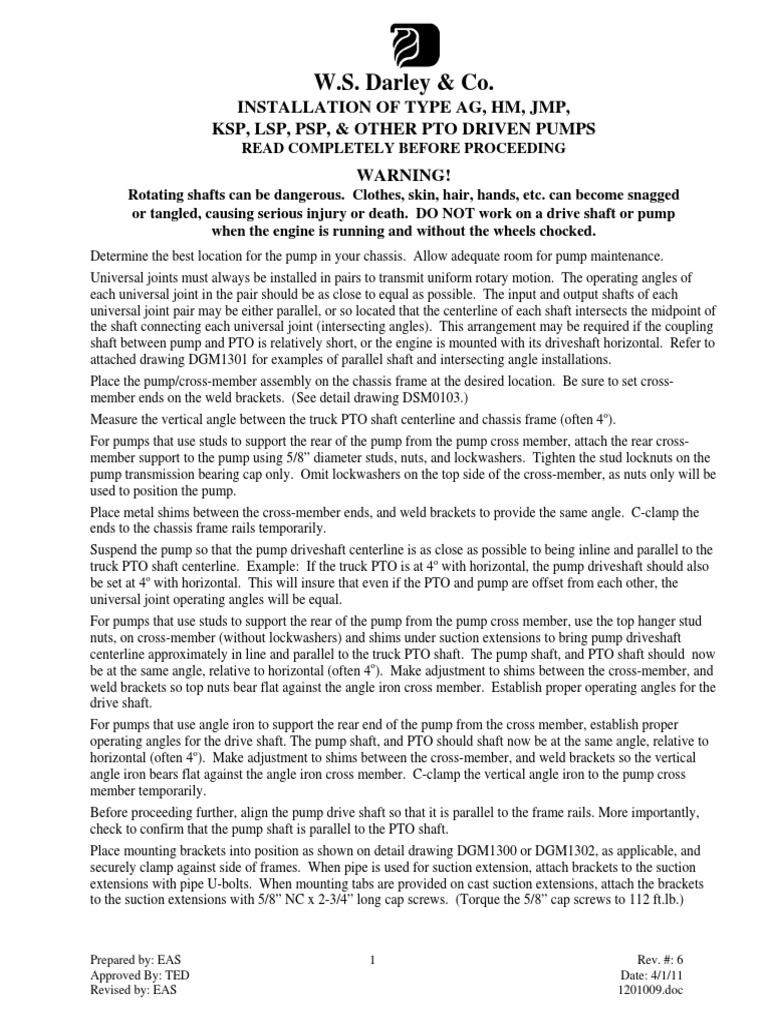 W.S. Darley & Co.

INSTALLATION OF TYPE AG, HM, JMP,
KSP, LSP, PSP, & OTHER PTO DRIVEN PUMPS
READ COMPLETELY BEFORE PROCEEDING

WARNING!
Rotating shafts can be dangerous. Clothes, skin, hair, hands, etc. can become snagged or tangled, causing serious injury or death. DO NOT work on a drive shaft or pump when the engine is running and without the wheels chocked.

Determine the best location for the pump in your chassis. Allow adequate room for pump maintenance.

Universal joints must always be installed in pairs to transmit uniform rotary motion. The operating angles of each universal joint in the pair should be as close to equal as possible. The input and output shafts of each universal joint pair may be either parallel, or so located that the centerline of each shaft intersects the midpoint of the shaft connecting each universal joint (intersecting angles). This arrangement may be required if the coupling shaft between pump and PTO is relatively short, or the engine is mounted with its driveshaft horizontal. Refer to attached drawing DGM1301 for examples of parallel shaft and intersecting angle installations.

Place the pump/cross-member assembly on the chassis frame at the desired location. Be sure to set cross-member ends on the weld brackets. (See detail drawing DSM0103.)

Measure the vertical angle between the truck PTO shaft centerline and chassis frame (often 4°).

For pumps that use studs to support the rear of the pump from the pump cross member, attach the rear cross-member support to the pump using 5/8" diameter studs, nuts, and lockwashers. Tighten the stud locknuts on the pump transmission bearing cap only. Omit lockwashers on the top side of the cross-member, as nuts only will be used to position the pump.

Place metal shims between the cross-member ends, and weld brackets to provide the same angle. C-clamp the ends to the chassis frame rails temporarily.

Suspend the pump so that the pump driveshaft centerline is as close as possible to being inline and parallel to the truck PTO shaft centerline. Example: If the truck PTO is at 4° with horizontal, the pump driveshaft should also be set at 4° with horizontal. This will insure that even if the PTO and pump are offset from each other, the universal joint operating angles will be equal.

For pumps that use studs to support the rear of the pump from the pump cross member, use the top hanger stud nuts, on cross-member (without lockwashers) and shims under suction extensions to bring pump driveshaft centerline approximately in line and parallel to the truck PTO shaft. The pump shaft, and PTO shaft should now be at the same angle, relative to horizontal (often 4°). Make adjustment to shims between the cross-member, and weld brackets so top nuts bear flat against the angle iron cross member. Establish proper operating angles for the drive shaft.

For pumps that use angle iron to support the rear end of the pump from the cross member, establish proper operating angles for the drive shaft. The pump shaft, and PTO should shaft now be at the same angle, relative to horizontal (often 4°). Make adjustment to shims between the cross-member, and weld brackets so the vertical angle iron bears flat against the angle iron cross member. C-clamp the vertical angle iron to the pump cross member temporarily.

Before proceeding further, align the pump drive shaft so that it is parallel to the frame rails. More importantly, check to confirm that the pump shaft is parallel to the PTO shaft.

Place mounting brackets into position as shown on detail drawing DGM1300 or DGM1302, as applicable, and securely clamp against side of frames. When pipe is used for suction extension, attach brackets to the suction extensions with pipe U-bolts. When mounting tabs are provided on cast suction extensions, attach the brackets to the suction extensions with 5/8" NC x 2-3/4" long cap screws. (Torque the 5/8" cap screws to 112 ft.lb.)

Prepared by: EAS
Approved By: TED
Revised by: EAS

1

Rev. #: 6
Date: 4/1/11
1201009.doc